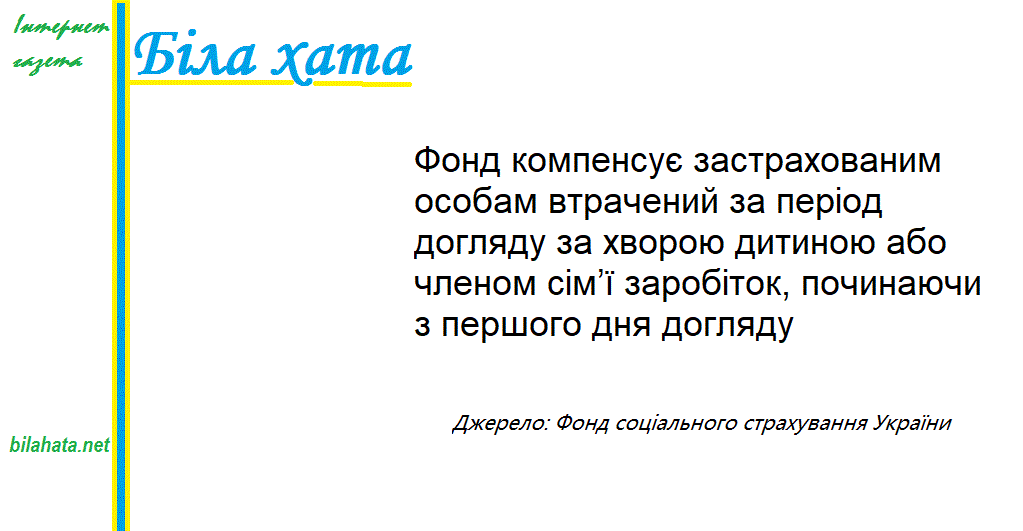 Інтернет газета

Біла хата

Фонд компенсує застрахованим особам втрачений за період догляду за хворою дитиною або членом сім'ї заробіток, починаючи з першого дня догляду

Джерело: Фонд соціального страхування України

bilahata.net